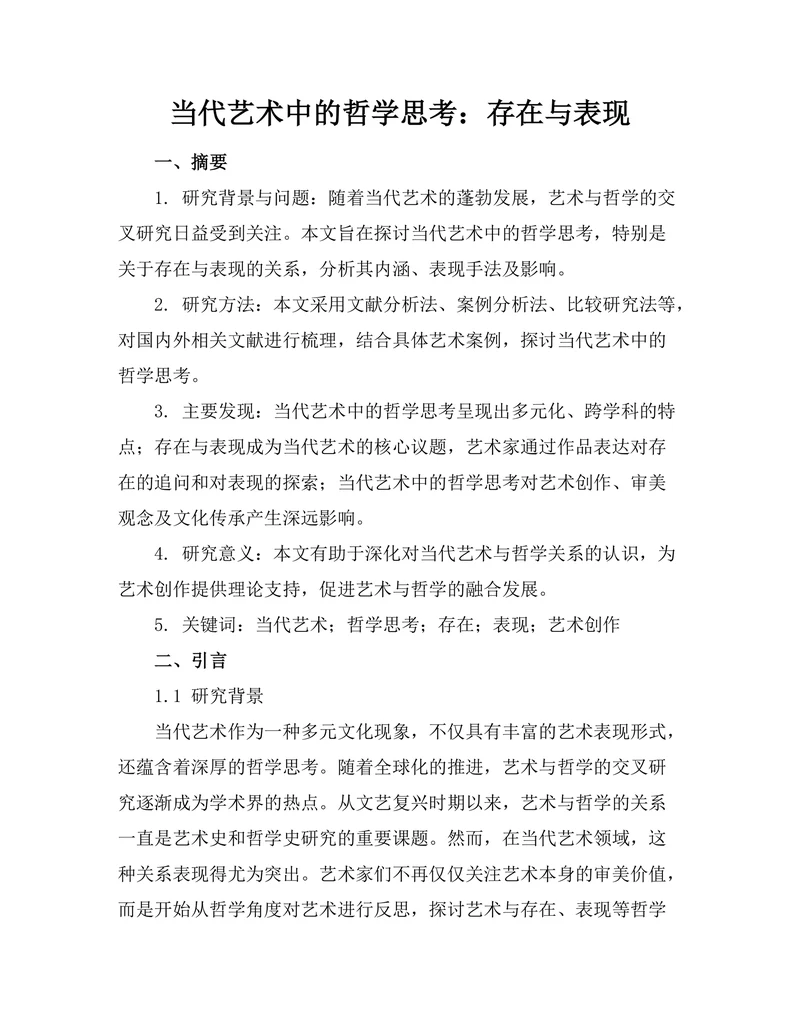 当代艺术中的哲学思考：存在与表现

一、摘要

1. 研究背景与问题：随着当代艺术的蓬勃发展，艺术与哲学的交叉研究日益受到关注。本文旨在探讨当代艺术中的哲学思考，特别是关于存在与表现的关系，分析其内涵、表现手法及影响。

2. 研究方法：本文采用文献分析法、案例分析法、比较研究法等，对国内外相关文献进行梳理，结合具体艺术案例，探讨当代艺术中的哲学思考。

3. 主要发现：当代艺术中的哲学思考呈现出多元化、跨学科的特点；存在与表现成为当代艺术的核心议题，艺术家通过作品表达对存在的追问和对表现的探索；当代艺术中的哲学思考对艺术创作、审美观念及文化传承产生深远影响。

4. 研究意义：本文有助于深化对当代艺术与哲学关系的认识，为艺术创作提供理论支持，促进艺术与哲学的融合发展。

5. 关键词：当代艺术；哲学思考；存在；表现；艺术创作

二、引言

1.1 研究背景

当代艺术作为一种多元文化现象，不仅具有丰富的艺术表现形式，还蕴含着深厚的哲学思考。随着全球化的推进，艺术与哲学的交叉研究逐渐成为学术界的热点。从文艺复兴时期以来，艺术与哲学的关系一直是艺术史和哲学史研究的重要课题。然而，在当代艺术领域，这种关系表现得尤为突出。艺术家们不再仅仅关注艺术本身的审美价值，而是开始从哲学角度对艺术进行反思，探讨艺术与存在、表现等哲学